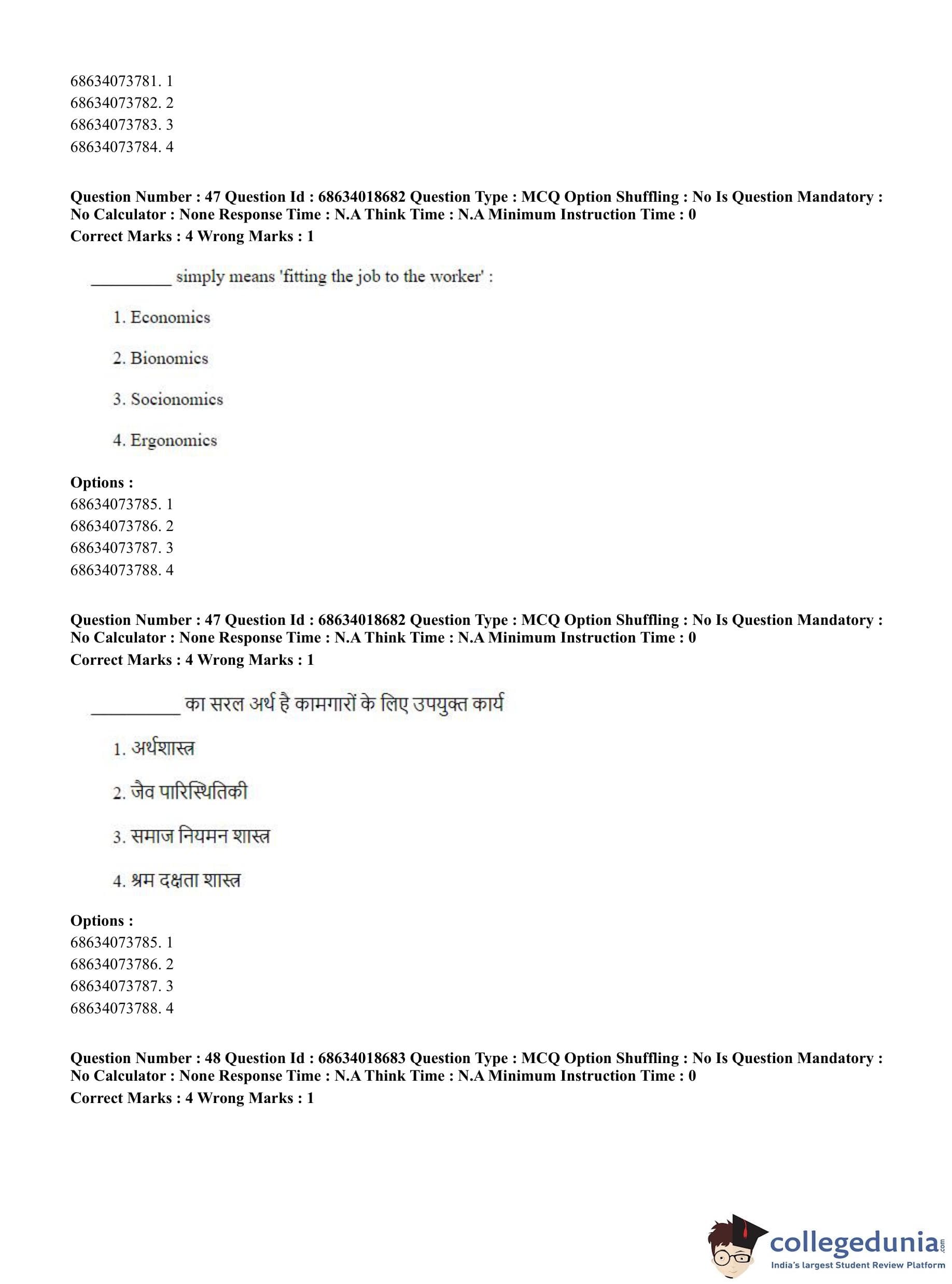 68634073781. 1
68634073782. 2
68634073783. 3
68634073784. 4

**Question Number : 47 Question Id : 68634018682 Question Type : MCQ Option Shuffling : No Is Question Mandatory : No Calculator : None Response Time : N.A Think Time : N.A Minimum Instruction Time : 0**
**Correct Marks : 4 Wrong Marks : 1**

_________ simply means 'fitting the job to the worker' :

1. Economics

2. Bionomics

3. Socionomics

4. Ergonomics

**Options :**
68634073785. 1
68634073786. 2
68634073787. 3
68634073788. 4

**Question Number : 47 Question Id : 68634018682 Question Type : MCQ Option Shuffling : No Is Question Mandatory : No Calculator : None Response Time : N.A Think Time : N.A Minimum Instruction Time : 0**
**Correct Marks : 4 Wrong Marks : 1**

_________ का सरल अर्थ है कामगारों के लिए उपयुक्त कार्य

1. अर्थशास्त्र

2. जैव पारिस्थितिकी

3. समाज नियमन शास्त्र

4. श्रम दक्षता शास्त्र

**Options :**
68634073785. 1
68634073786. 2
68634073787. 3
68634073788. 4

**Question Number : 48 Question Id : 68634018683 Question Type : MCQ Option Shuffling : No Is Question Mandatory : No Calculator : None Response Time : N.A Think Time : N.A Minimum Instruction Time : 0**
**Correct Marks : 4 Wrong Marks : 1**

collegedunia.com
India's largest Student Review Platform